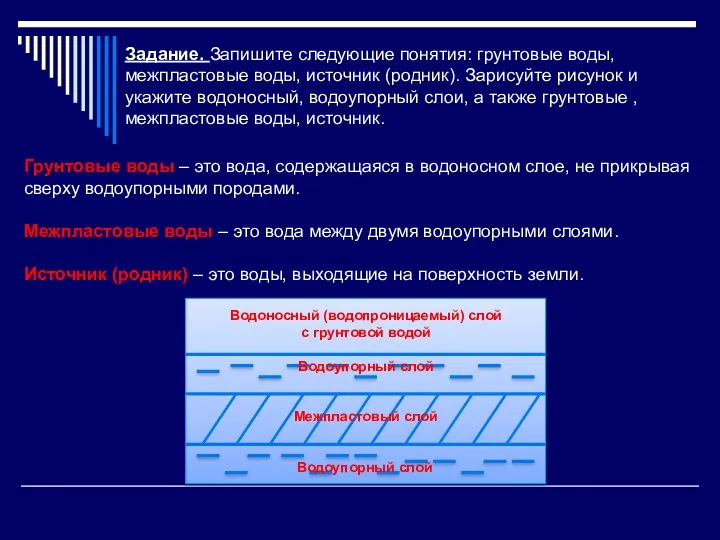 Задание. Запишите следующие понятия: грунтовые воды, межпластовые воды, источник (родник). Зарисуйте рисунок и укажите водоносный, водоупорный слои, а также грунтовые , межпластовые воды, источник.

Грунтовые воды – это вода, содержащаяся в водоносном слое, не прикрывая сверху водоупорными породами.

Межпластовые воды – это вода между двумя водоупорными слоями.

Источник (родник) – это воды, выходящие на поверхность земли.

Водоносный (водопроницаемый) слой с грунтовой водой

Водоупорный слой

Межпластовый слой

Водоупорный слой